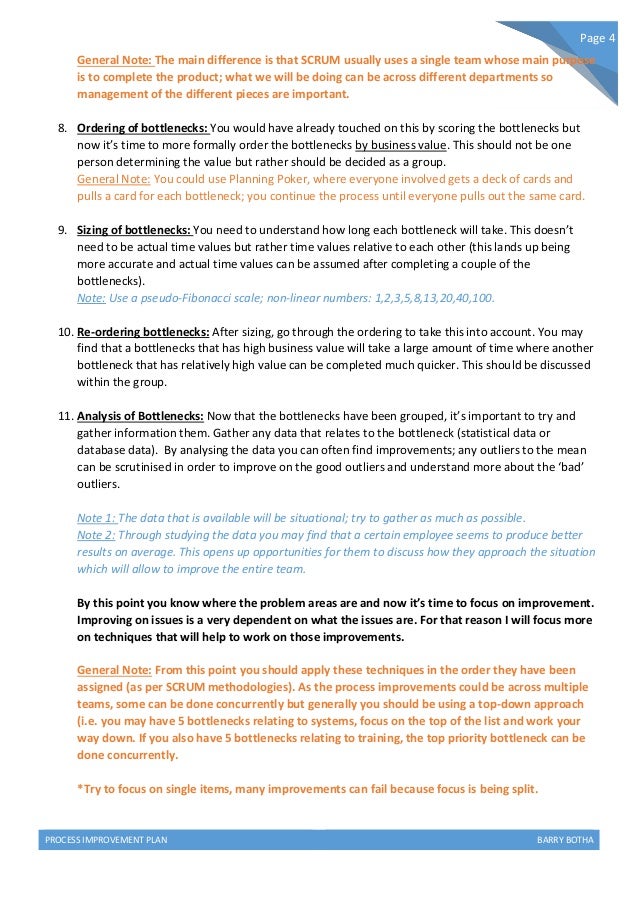 Page 4

General Note: The main difference is that SCRUM usually uses a single team whose main purpose is to complete the product; what we will be doing can be across different departments so management of the different pieces are important.

8. Ordering of bottlenecks: You would have already touched on this by scoring the bottlenecks but now it's time to more formally order the bottlenecks by business value. This should not be one person determining the value but rather should be decided as a group.
General Note: You could use Planning Poker, where everyone involved gets a deck of cards and pulls a card for each bottleneck; you continue the process until everyone pulls out the same card.

9. Sizing of bottlenecks: You need to understand how long each bottleneck will take. This doesn't need to be actual time values but rather time values relative to each other (this lands up being more accurate and actual time values can be assumed after completing a couple of the bottlenecks).
Note: Use a pseudo-Fibonacci scale; non-linear numbers: 1,2,3,5,8,13,20,40,100.

10. Re-ordering bottlenecks: After sizing, go through the ordering to take this into account. You may find that a bottlenecks that has high business value will take a large amount of time where another bottleneck that has relatively high value can be completed much quicker. This should be discussed within the group.

11. Analysis of Bottlenecks: Now that the bottlenecks have been grouped, it's important to try and gather information them. Gather any data that relates to the bottleneck (statistical data or database data). By analysing the data you can often find improvements; any outliers to the mean can be scrutinised in order to improve on the good outliers and understand more about the 'bad' outliers.

Note 1: The data that is available will be situational; try to gather as much as possible.
Note 2: Through studying the data you may find that a certain employee seems to produce better results on average. This opens up opportunities for them to discuss how they approach the situation which will allow to improve the entire team.

By this point you know where the problem areas are and now it's time to focus on improvement. Improving on issues is a very dependent on what the issues are. For that reason I will focus more on techniques that will help to work on those improvements.

General Note: From this point you should apply these techniques in the order they have been assigned (as per SCRUM methodologies). As the process improvements could be across multiple teams, some can be done concurrently but generally you should be using a top-down approach (i.e. you may have 5 bottlenecks relating to systems, focus on the top of the list and work your way down. If you also have 5 bottlenecks relating to training, the top priority bottleneck can be done concurrently.

*Try to focus on single items, many improvements can fail because focus is being split.

PROCESS IMPROVEMENT PLAN
BARRY BOTHA